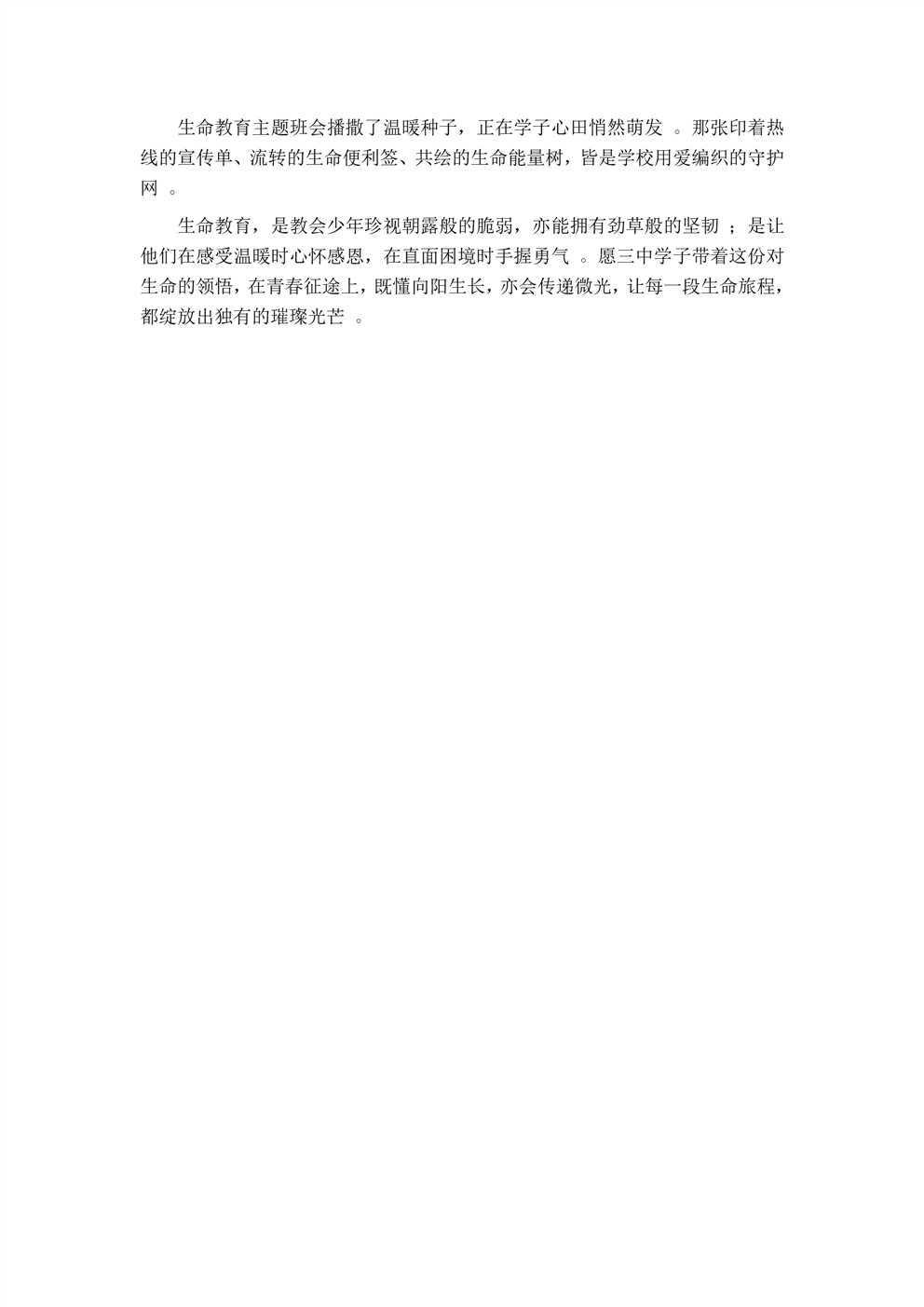 生命教育主题班会播撒了温暖种子，正在学子心田悄然萌发。那张印着热线的宣传单、流转的生命便利签、共绘的生命能量树，皆是学校用爱编织的守护网。

生命教育，是教会少年珍视朝露般的脆弱，亦能拥有劲草般的坚韧；是让他们在感受温暖时心怀感恩，在直面困境时手握勇气。愿三中学子带着这份对生命的领悟，在青春征途上，既懂向阳生长，亦会传递微光，让每一段生命旅程，都绽放出独有的璀璨光芒。